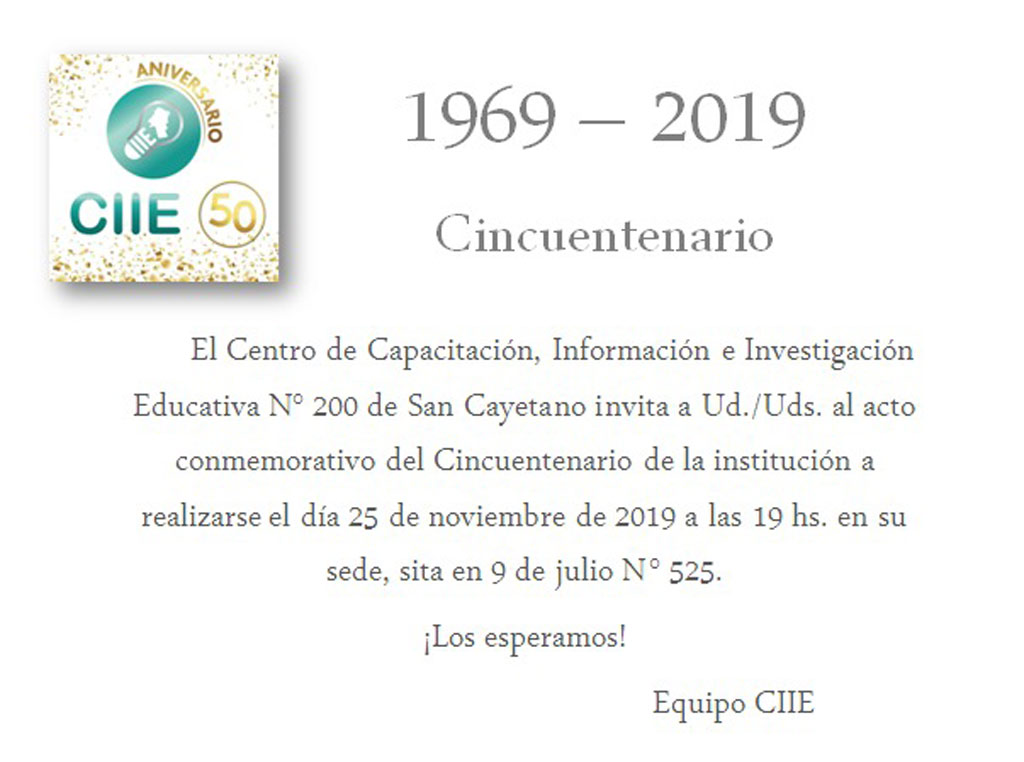 ANIVERSARIO
CIIE 50

1969 – 2019

Cincuentenario

El Centro de Capacitación, Información e Investigación Educativa N° 200 de San Cayetano invita a Ud./Uds. al acto conmemorativo del Cincuentenario de la institución a realizarse el día 25 de noviembre de 2019 a las 19 hs. en su sede, sita en 9 de julio N° 525.

¡Los esperamos!

Equipo CIIE